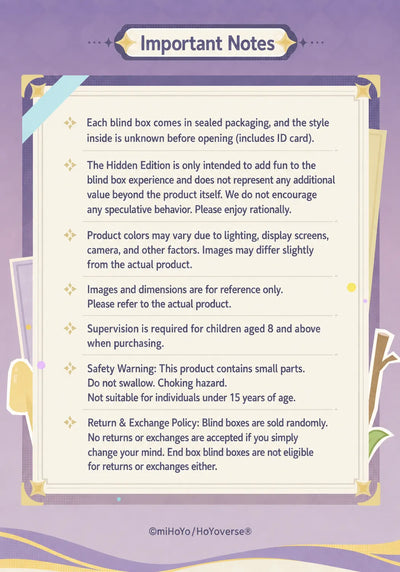 Important Notes

Each blind box comes in sealed packaging, and the style inside is unknown before opening (includes ID card).

The Hidden Edition is only intended to add fun to the blind box experience and does not represent any additional value beyond the product itself. We do not encourage any speculative behavior. Please enjoy rationally.

Product colors may vary due to lighting, display screens, camera, and other factors. Images may differ slightly from the actual product.

Images and dimensions are for reference only. Please refer to the actual product.

Supervision is required for children aged 8 and above when purchasing.

Safety Warning: This product contains small parts. Do not swallow. Choking hazard. Not suitable for individuals under 15 years of age.

Return & Exchange Policy: Blind boxes are sold randomly. No returns or exchanges are accepted if you simply change your mind. End box blind boxes are not eligible for returns or exchanges either.

©miHoYo/HoYoverse®